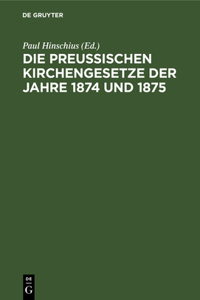 DE GRUYTER

Paul Hinschius (Ed.)

DIE PREUSSISCHEN KIRCHENGESETZE DER JAHRE 1874 UND 1875

DE
G